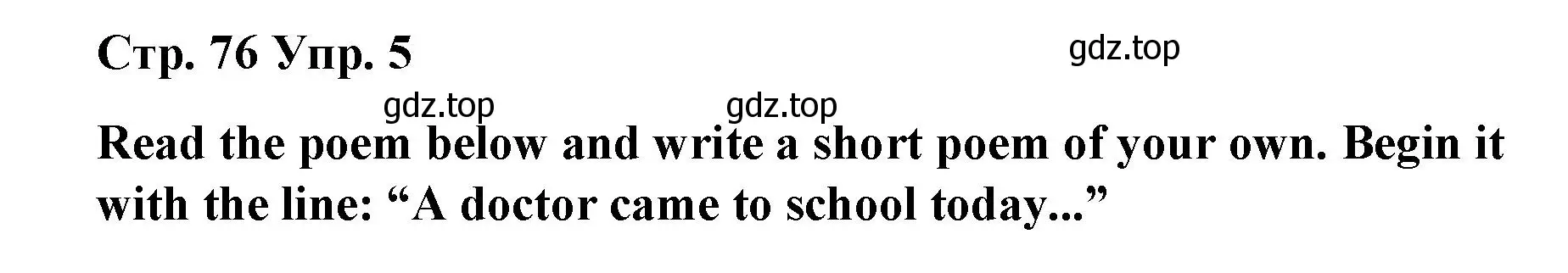 Стр. 76 Упр. 5

gdz.top

gdz.top gdz.top

Read the poem below and write a short poem of your own. Begin it with the line: “A doctor came to school today...”